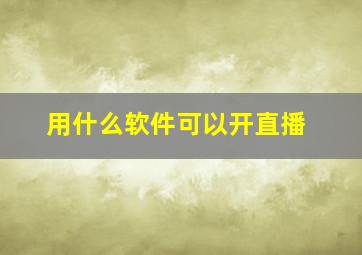 用什么软件可以开直播